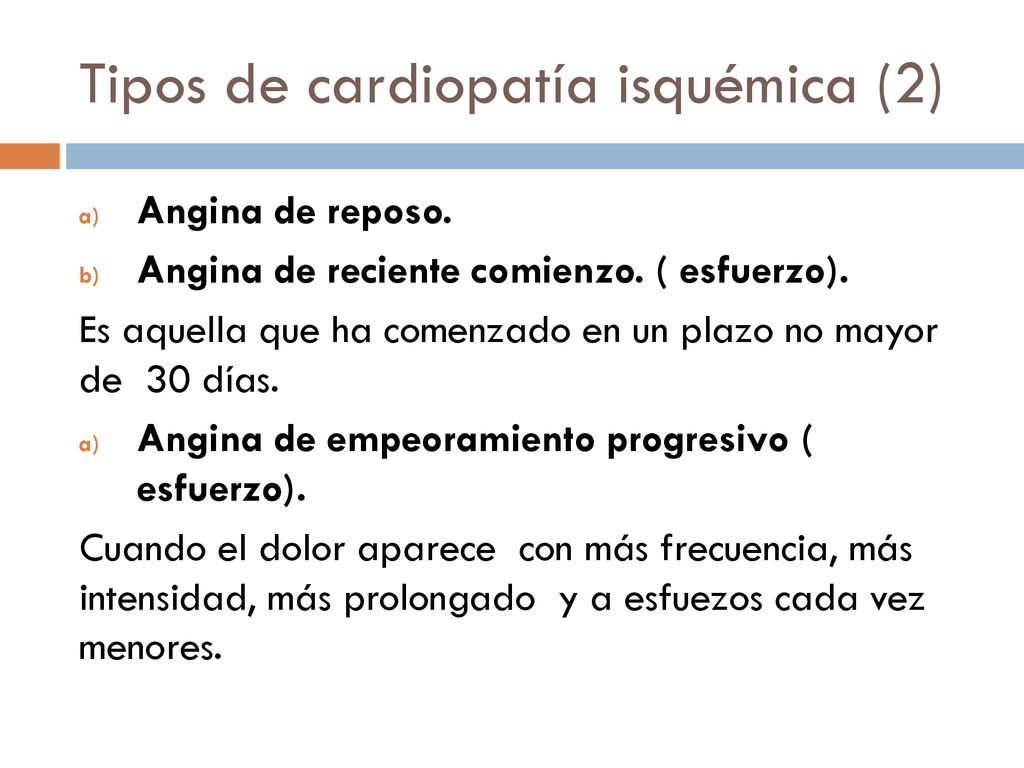 Tipos de cardiopatía isquémica (2)

a) Angina de reposo.
b) Angina de reciente comienzo. ( esfuerzo).

Es aquella que ha comenzado en un plazo no mayor de 30 días.

a) Angina de empeoramiento progresivo ( esfuerzo).

Cuando el dolor aparece con más frecuencia, más intensidad, más prolongado y a esfuezos cada vez menores.